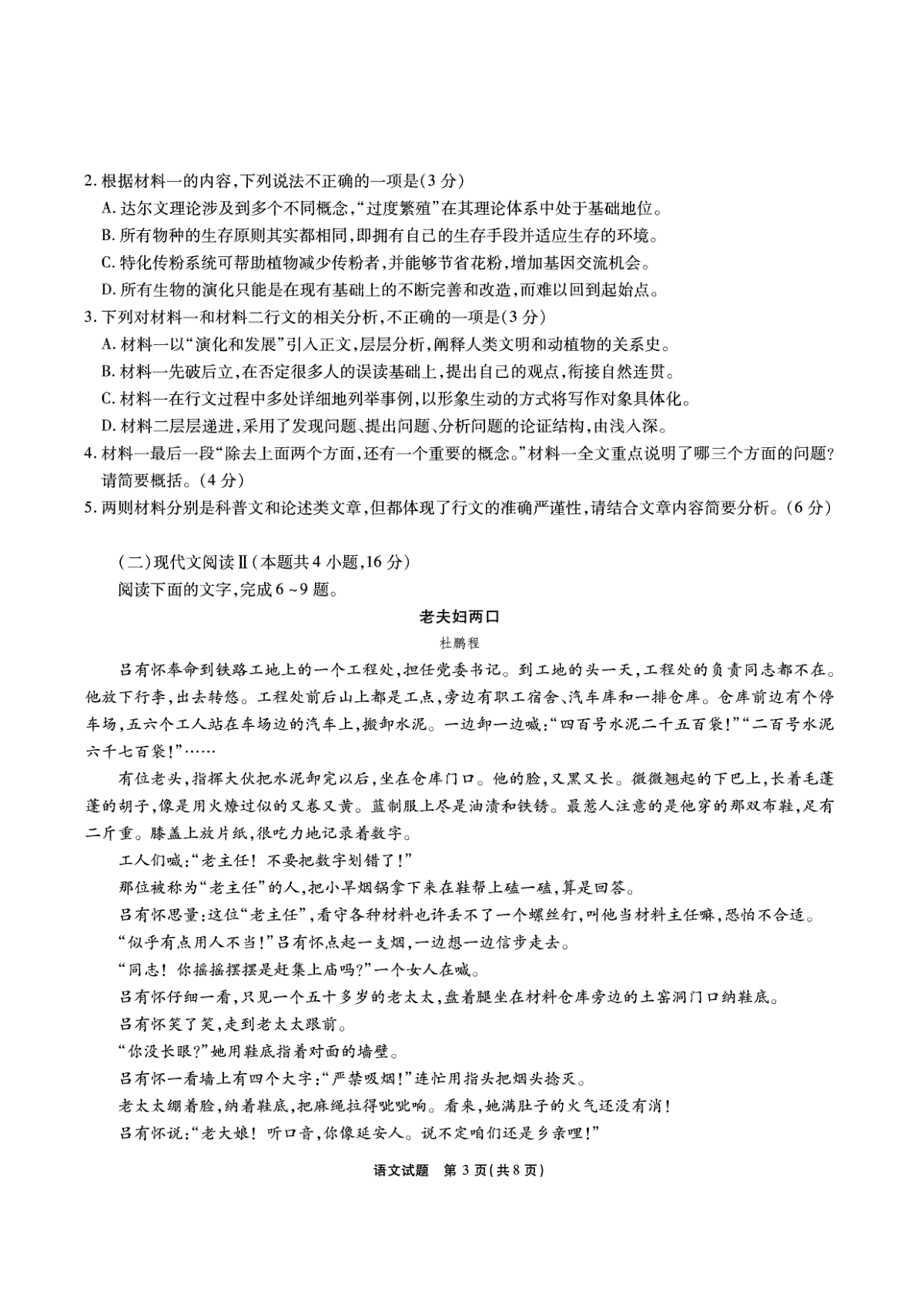 2. 根据材料一的内容,下列说法不正确的一项是(3 分)

A. 达尔文理论涉及到多个不同概念,“过度繁殖”在其理论体系中处于基础地位。

B. 所有物种的生存原则其实都相同,即拥有自己的生存手段并适应生存的环境。

C. 特化传粉系统可帮助植物减少传粉者,并能够节省花粉,增加基因交流机会。

D. 所有生物的演化只能是在现有基础上的不断完善和改造,而难以回到起始点。

3. 下列对材料一和材料二行文的相关分析,不正确的一项是(3 分)

A. 材料一以“演化和发展”引入正文,层层分析,阐释人类文明和动植物的关系史。

B. 材料一先破后立,在否定很多人的误读基础上,提出自己的观点,衔接自然连贯。

C. 材料一在行文过程中多处详细地列举事例,以形象生动的方式将写作对象具体化。

D. 材料二层层递进,采用了发现问题、提出问题、分析问题的论证结构,由浅入深。

4. 材料一最后一段“除去上面两个方面,还有一个重要的概念。”材料一全文重点说明了哪三个方面的问题?请简要概括。(4 分)

5. 两则材料分别是科普文和论述类文章,但都体现了行文的准确严谨性,请结合文章内容简要分析。(6 分)

(二)现代文阅读Ⅱ(本题共 4 小题,16 分)

阅读下面的文字,完成 6 ~9 题。

老夫妇两口

杜鹏程

吕有怀奉命到铁路工地上的一个工程处,担任党委书记。到工地的头一天,工程处的负责同志都不在。他放下行李,出去转悠。工程处前后山上都是工点,旁边有职工宿舍、汽车库和一排仓库。仓库前边有个停车场,五六个工人站在车场边的汽车上,搬卸水泥。一边卸一边喊:“四百号水泥二千五百袋!”“二百号水泥六千七百袋!”……

有位老头,指挥大伙把水泥卸完以后,坐在仓库门口。他的脸,又黑又长。微微翘起的下巴上,长着毛蓬蓬的胡子,像是用火燎过似的又卷又黄。蓝制服上尽是油渍和铁锈。最惹人注意的是他穿的那双布鞋,足有二斤重。膝盖上放片纸,很吃力地记录着数字。

工人们喊:“老主任!不要把数字划错了!”

那位被称为“老主任”的人,把小旱烟锅拿下来在鞋帮上磕一磕,算是回答。

吕有怀思量:这位“老主任”,看守各种材料也许丢不了一个螺丝钉,叫他当材料主任嘛,恐怕不合适。

“似乎有点用人不当!”吕有怀点起一支烟,一边想一边信步走去。

“同志!你摇摇摆摆是赶集上庙吗?”一个女人在喊。

吕有怀仔细一看,只见一个五十多岁的老太太,盘着腿坐在材料仓库旁边的土窑洞门口纳鞋底。

吕有怀笑了笑,走到老太太跟前。

“你没长眼?”她用鞋底指着对面的墙壁。

吕有怀一看墙上有四个大字:“严禁吸烟!”连忙用指头把烟头捻灭。

老太太绷着脸,纳着鞋底,把麻绳拉得吡吡响。看来,她满肚子的火气还没有消!

吕有怀说:“老大娘!听口音,你像延安人。说不定咱们还是乡亲哩!”

语文试题 第 3 页(共 8 页)